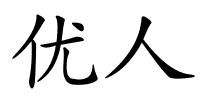 优人